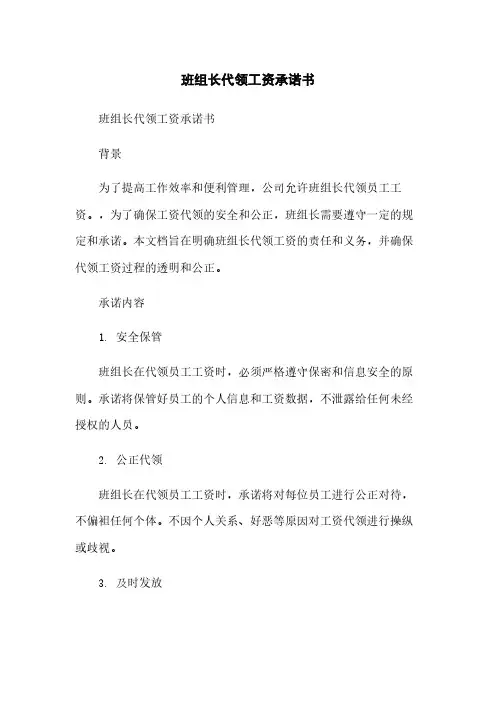 班组长代领工资承诺书

班组长代领工资承诺书

背景

为了提高工作效率和便利管理，公司允许班组长代领员工工资。，为了确保工资代领的安全和公正，班组长需要遵守一定的规定和承诺。本文档旨在明确班组长代领工资的责任和义务，并确保代领工资过程的透明和公正。

承诺内容

1. 安全保管

班组长在代领员工工资时，必须严格遵守保密和信息安全的原则。承诺将保管好员工的个人信息和工资数据，不泄露给任何未经授权的人员。

2. 公正代领

班组长在代领员工工资时，承诺将对每位员工进行公正对待，不偏袒任何个体。不因个人关系、好恶等原因对工资代领进行操纵或歧视。

3. 及时发放